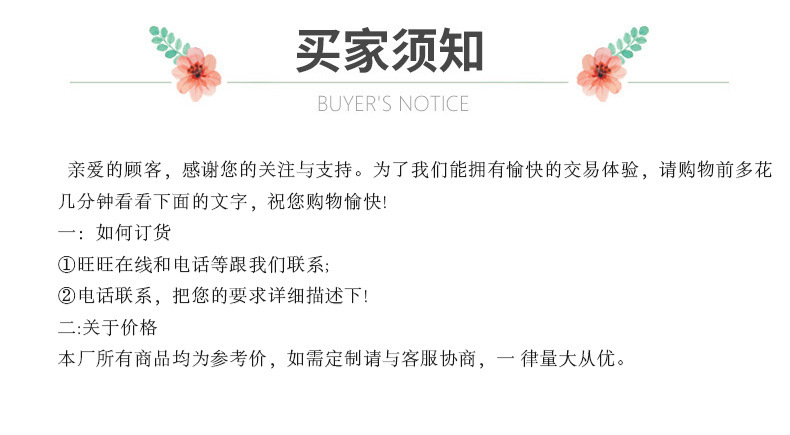 买家须知

BUYER'S NOTICE

亲爱的顾客，感谢您的关注与支持。为了我们能拥有愉快的交易体验，请购物前多花几分钟看看下面的文字，祝您购物愉快!

一：如何订货

①旺旺在线和电话等跟我们联系;

②电话联系，把您的要求详细描述下!

二:关于价格

本厂所有商品均为参考价，如需定制请与客服协商，一 律量大从优。